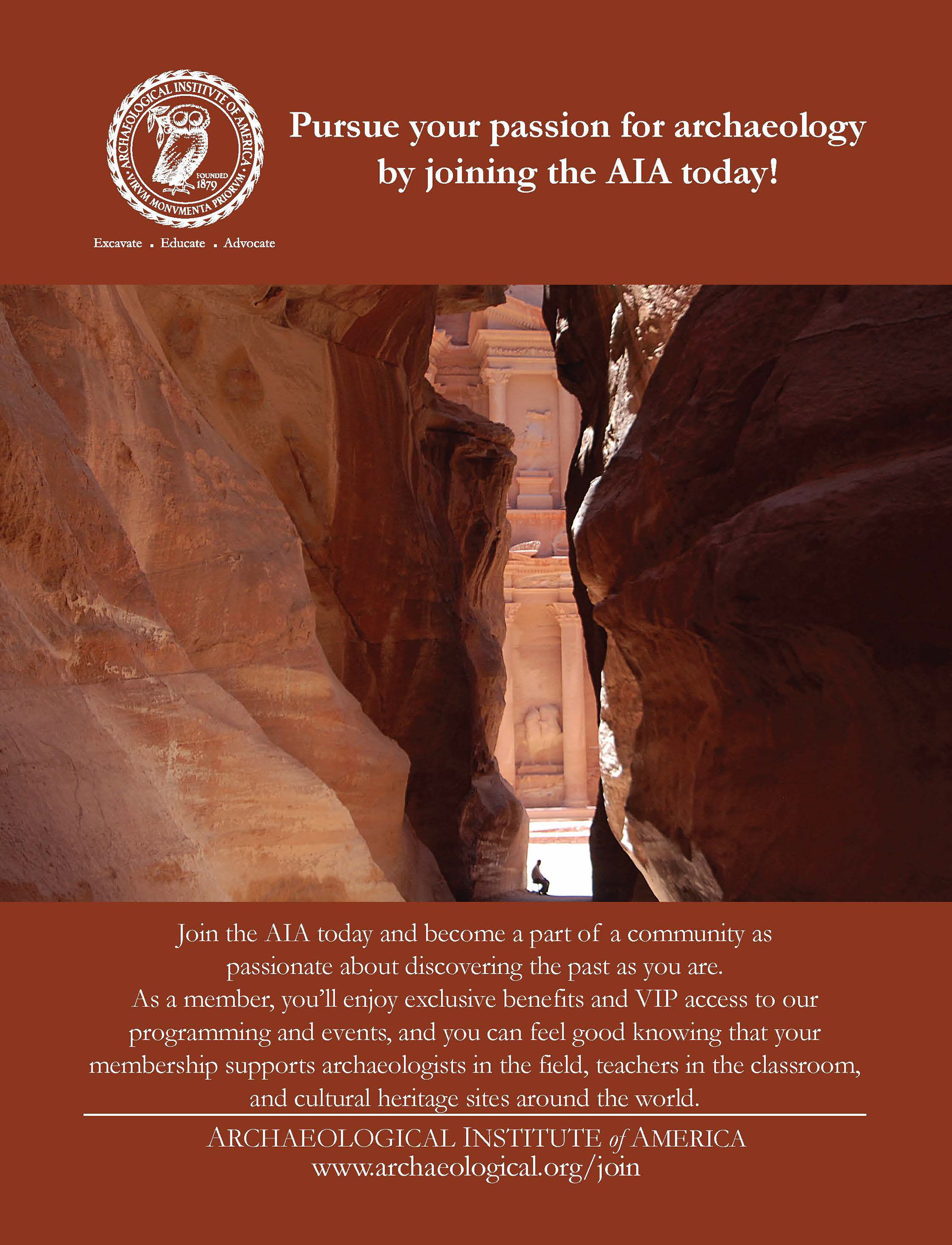 ARCHAEOLOGICAL INSTITVTE OF AMERICA
FOUNDED 1879
VIRVM MONVMENTA PRIORVM

Excavate . Educate . Advocate

Pursue your passion for archaeology by joining the AIA today!

Join the AIA today and become a part of a community as passionate about discovering the past as you are.
As a member, you'll enjoy exclusive benefits and VIP access to our programming and events, and you can feel good knowing that your membership supports archaeologists in the field, teachers in the classroom, and cultural heritage sites around the world.

ARCHAEOLOGICAL INSTITUTE of AMERICA
www.archaeological.org/join